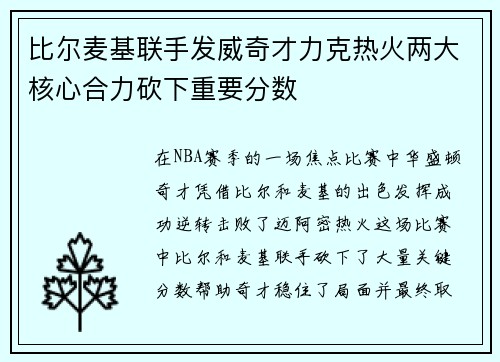 比尔麦基联手发威奇才力克热火两大核心合力砍下重要分数

在NBA赛季的一场焦点比赛中华盛顿奇才凭借比尔和麦基的出色发挥成功逆转击败了迈阿密热火这场比赛中比尔和麦基联手砍下了大量关键分数帮助奇才稳住了局面并最终取